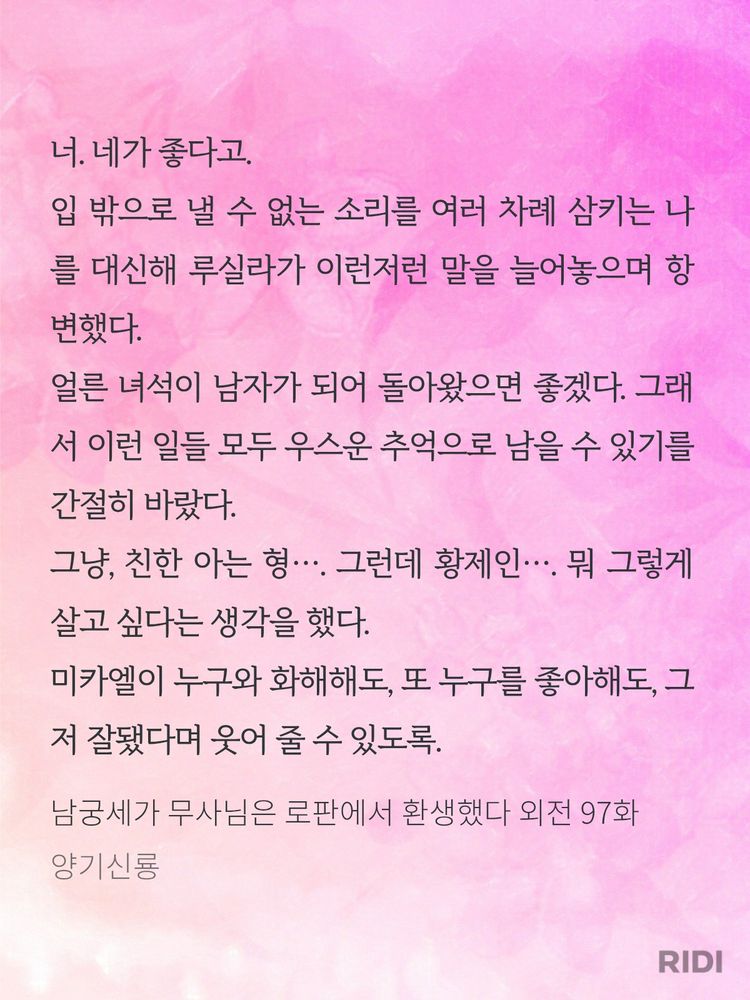 너. 네가 좋다고.
입 밖으로 낼 수 없는 소리를 여러 차례 삼키는 나를 대신해 루실라가 이런저런 말을 늘어놓으며 항변했다.
얼른 녀석이 남자가 되어 돌아왔으면 좋겠다. 그래서 이런 일들 모두 우스운 추억으로 남을 수 있기를 간절히 바랐다.
그냥, 친한 아는 형…. 그런데 황제인…. 뭐 그렇게 살고 싶다는 생각을 했다.
미카엘이 누구와 화해해도, 또 누구를 좋아해도, 그저 잘됐다며 웃어 줄 수 있도록.

남궁세가 무사님은 로판에서 환생했다 외전 97화
양기신룡

RIDI